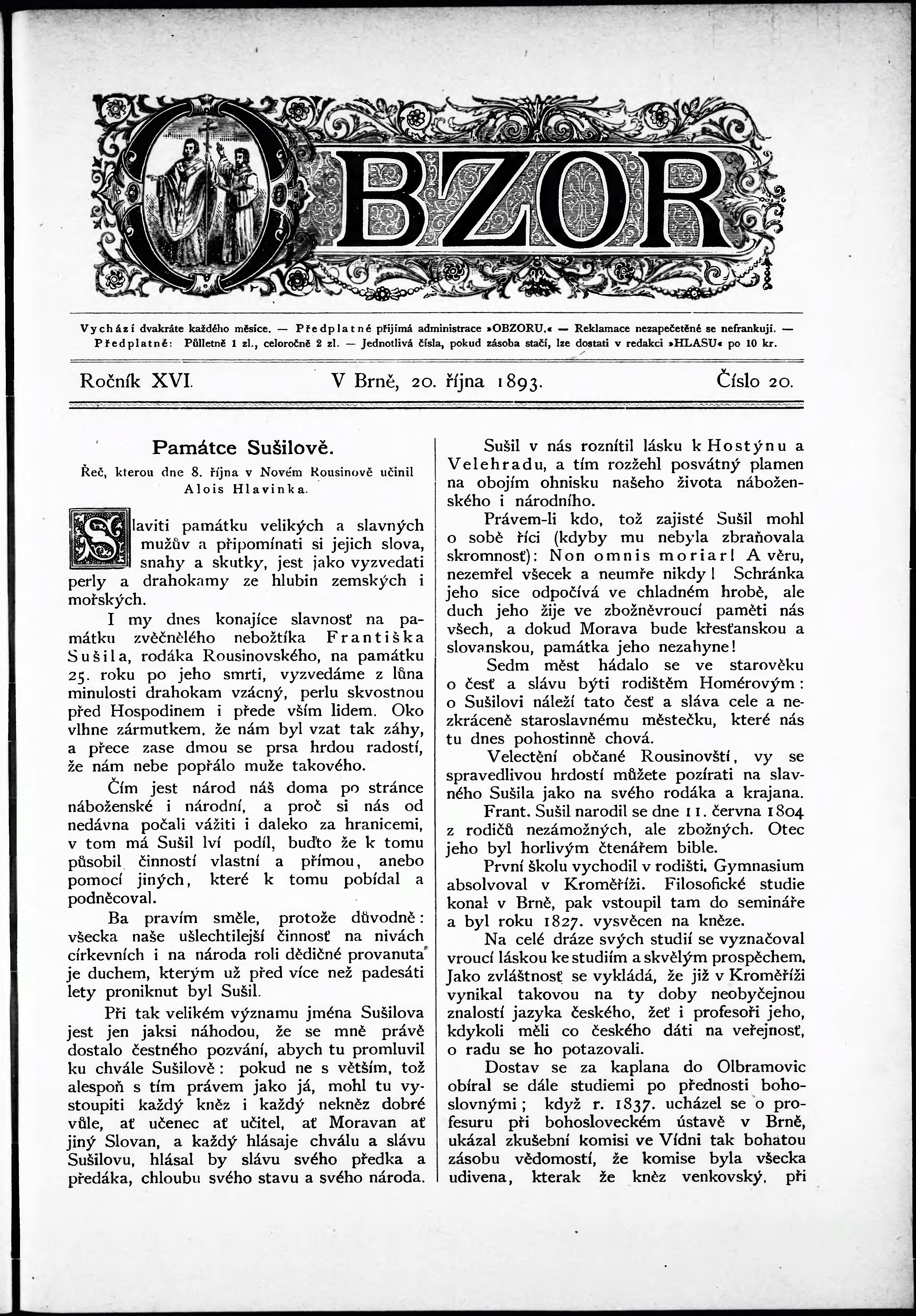 OBZOR

Vychází dvakráte každého měsíce. — Předplatné přijímá administrace »OBZORU.« — Reklamace nezapečetěné se nefrankují. — Předplatné: Půlletně 1 zl., celoročně 2 zl. — Jednotlivá čísla, pokud zásoba stačí, lze dostati v redakci »HLASU« po 10 kr.

Ročník XVI. V Brně, 20. října 1893. Číslo 20.

Památce Sušilově.

Řeč, kterou dne 8. října v Novém Rousinově učinil Alois Hlavinka.

Slaviti památku velikých a slavných mužův a připomínati si jejich slova, snahy a skutky, jest jako vyzvedati perly a drahokamy ze hlubin zemských i mořských.

I my dnes konajíce slavnosť na památku zvěčnělého nebožtíka Františka Sušila, rodáka Rousinovského, na památku 25. roku po jeho smrti, vyzvedáme z lůna minulosti drahokam vzácný, perlu skvostnou před Hospodinem i přede vším lidem. Oko vlhne zármutkem, že nám byl vzat tak záhy, a přece zase dmou se prsa hrdou radostí, že nám nebe popřálo muže takového.

Čím jest národ náš doma po stránce náboženské i národní, a proč si nás od nedávna počali vážiti i daleko za hranicemi, v tom má Sušil lví podíl, buďto že k tomu působil činností vlastní a přímou, anebo pomocí jiných, které k tomu pobídal a podněcoval.

Ba pravím směle, protože důvodně: všecka naše ušlechtilejší činnosť na nivách církevních i na národa roli dědičné provanuta je duchem, kterým už před více než padesáti lety proniknut byl Sušil.

Při tak velikém významu jména Sušilova jest jen jaksi náhodou, že se mně právě dostalo čestného pozvání, abych tu promluvil ku chvále Sušilově: pokud ne s větším, tož alespoň s tím právem jako já, mohl tu vystoupiti každý kněz i každý nekněz dobré vůle, ať učenec ať učitel, ať Moravan ať jiný Slovan, a každý hlásaje chválu a slávu Sušilovu, hlásal by slávu svého předka a předáka, chloubu svého stavu a svého národa.

Sušil v nás roznítil lásku k Hostýnu a Velehradu, a tím rozžehl posvátný plamen na obojím ohnisku našeho života náboženského i národního.

Právem-li kdo, tož zajisté Sušil mohl o sobě říci (kdyby mu nebyla zbraňovala skromnosť): Non omnis moriar! A věru, nezemřel všecek a neumře nikdy! Schránka jeho sice odpočívá ve chladném hrobě, ale duch jeho žije ve zbožněvroucí paměti nás všech, a dokud Morava bude křesťanskou a slovanskou, památka jeho nezahyne!

Sedm měst hádalo se ve starověku o česť a slávu býti rodištěm Homérovým: o Sušilovi náleží tato česť a sláva cele a nezkráceně staroslavnému městečku, které nás tu dnes pohostinně chová.

Velectění občané Rousinovští, vy se spravedlivou hrdostí můžete pozírati na slavného Sušila jako na svého rodáka a krajana.

Frant. Sušil narodil se dne 11. června 1804 z rodičů nezámožných, ale zbožných. Otec jeho byl horlivým čtenářem bible.

První školu vychodil v rodišti. Gymnasium absolvoval v Kroměříži. Filosofické studie konal v Brně, pak vstoupil tam do semináře a byl roku 1827. vysvěcen na kněze.

Na celé dráze svých studií se vyznačoval vroucí láskou ke studiím a skvělým prospěchem. Jako zvláštnosť se vykládá, že již v Kroměříži vynikal takovou na ty doby neobyčejnou znalostí jazyka českého, žeť i profesoři jeho, kdykoli měli co českého dáti na veřejnosť, o radu se ho potazovali.

Dostav se za kaplana do Olbramovic obíral se dále studiemi po přednosti bohoslovnými; když r. 1837. ucházel se o profesuru při bohosloveckém ústavě v Brně, ukázal zkušební komisi ve Vídni tak bohatou zásobu vědomostí, že komise byla všecka udivena, kterak že kněz venkovský, při